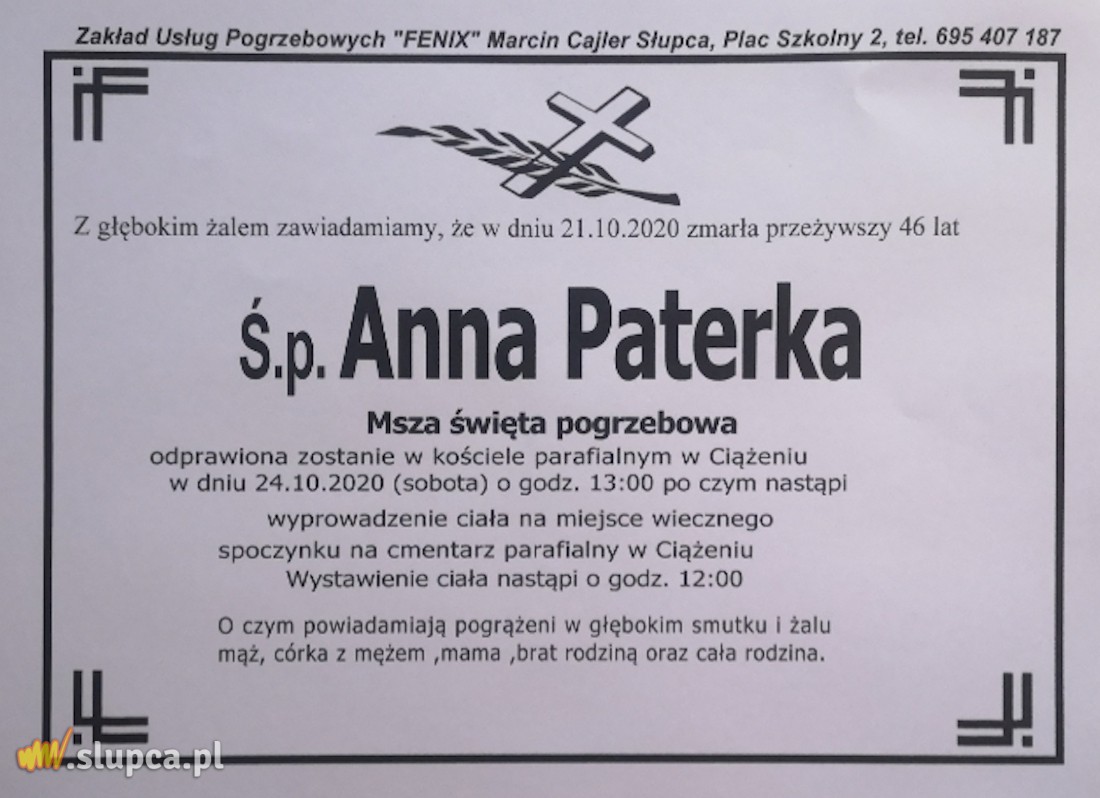 Zakład Usług Pogrzebowych "FENIX" Marcin Cajler Słupca, Plac Szkolny 2, tel. 695 407 187

Z głębokim żalem zawiadamiamy, że w dniu 21.10.2020 zmarła przeżywszy 46 lat

Ś.p. Anna Paterka

Msza święta pogrzebowa

odprawiona zostanie w kościele parafialnym w Ciążeniu w dniu 24.10.2020 (sobota) o godz. 13:00 po czym nastąpi wyprowadzenie ciała na miejsce wiecznego spoczynku na cmentarz parafialny w Ciążeniu

Wystawienie ciała nastąpi o godz. 12:00

O czym powiadamiają pogrążeni w głębokim smutku i żalu mąż, córka z mężem ,mama ,brat rodziną oraz cała rodzina.

www.slupca.pl